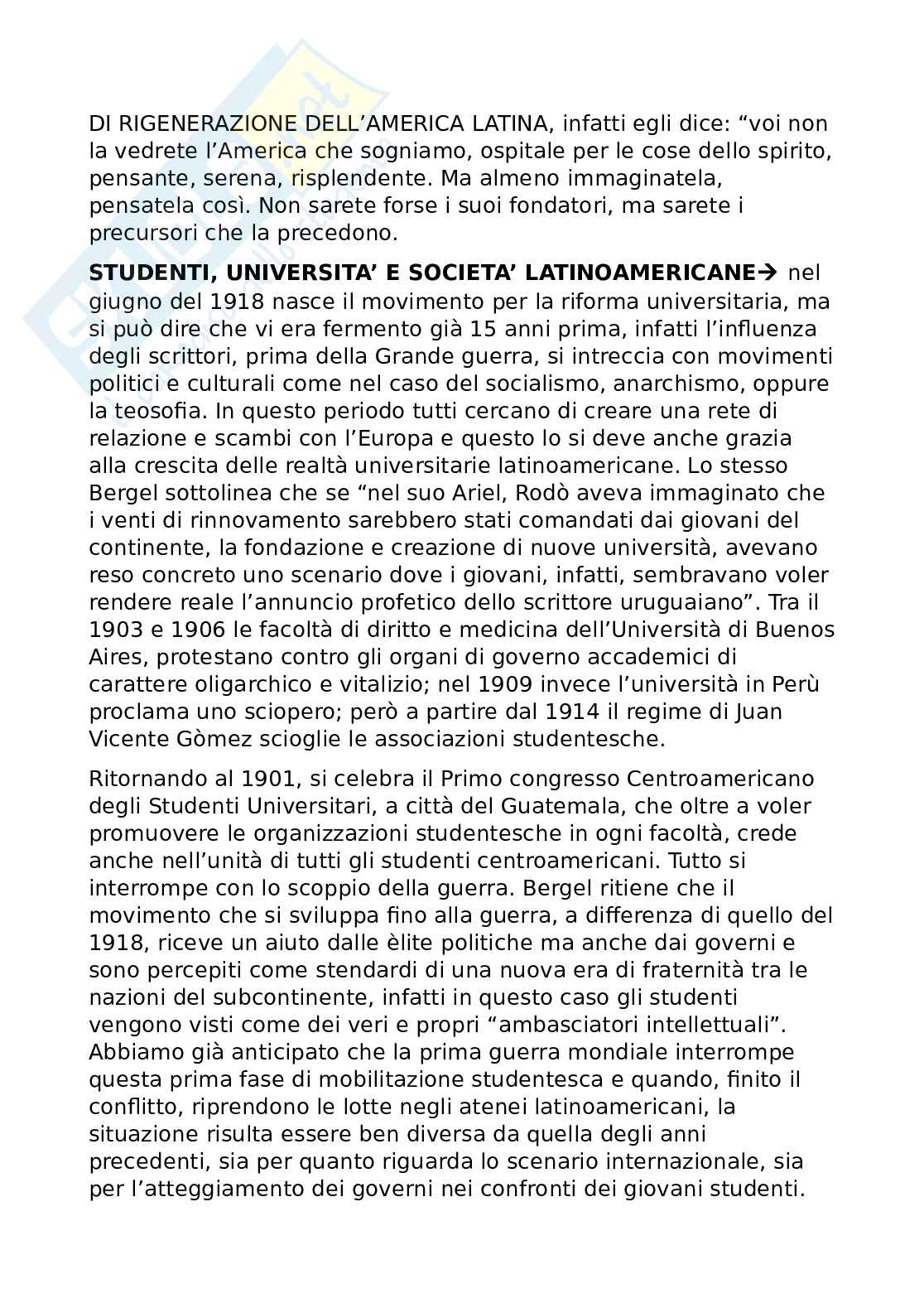 DI RIGENERAZIONE DELL'AMERICA LATINA, infatti egli dice: "voi non la vedrete l'America che sogniamo, ospitale per le cose dello spirito, pensante, serena, risplendente. Ma almeno immaginatela, pensatela così. Non sarete forse i suoi fondatori, ma sarete i precursori che la precedono.

**STUDENTI, UNIVERSITA' E SOCIETA' LATINOAMERICANE→** nel giugno del 1918 nasce il movimento per la riforma universitaria, ma si può dire che vi era fermento già 15 anni prima, infatti l'influenza degli scrittori, prima della Grande guerra, si intreccia con movimenti politici e culturali come nel caso del socialismo, anarchismo, oppure la teosofia. In questo periodo tutti cercano di creare una rete di relazione e scambi con l'Europa e questo lo si deve anche grazia alla crescita delle realtà universitarie latinoamericane. Lo stesso Bergel sottolinea che se "nel suo Ariel, Rodò aveva immaginato che i venti di rinnovamento sarebbero stati comandati dai giovani del continente, la fondazione e creazione di nuove università, avevano reso concreto uno scenario dove i giovani, infatti, sembravano voler rendere reale l'annuncio profetico dello scrittore uruguaiano". Tra il 1903 e 1906 le facoltà di diritto e medicina dell'Università di Buenos Aires, protestano contro gli organi di governo accademici di carattere oligarchico e vitalizio; nel 1909 invece l'università in Perù proclama uno sciopero; però a partire dal 1914 il regime di Juan Vicente Gòmez scioglie le associazioni studentesche.

Ritornando al 1901, si celebra il Primo congresso Centroamericano degli Studenti Universitari, a città del Guatemala, che oltre a voler promuovere le organizzazioni studentesche in ogni facoltà, crede anche nell'unità di tutti gli studenti centroamericani. Tutto si interrompe con lo scoppio della guerra. Bergel ritiene che il movimento che si sviluppa fino alla guerra, a differenza di quello del 1918, riceve un aiuto dalle èlite politiche ma anche dai governi e sono percepiti come stendardi di una nuova era di fraternità tra le nazioni del subcontinente, infatti in questo caso gli studenti vengono visti come dei veri e propri "ambasciatori intellettuali". Abbiamo già anticipato che la prima guerra mondiale interrompe questa prima fase di mobilitazione studentesca e quando, finito il conflitto, riprendono le lotte negli atenei latinoamericani, la situazione risulta essere ben diversa da quella degli anni precedenti, sia per quanto riguarda lo scenario internazionale, sia per l'atteggiamento dei governi nei confronti dei giovani studenti.